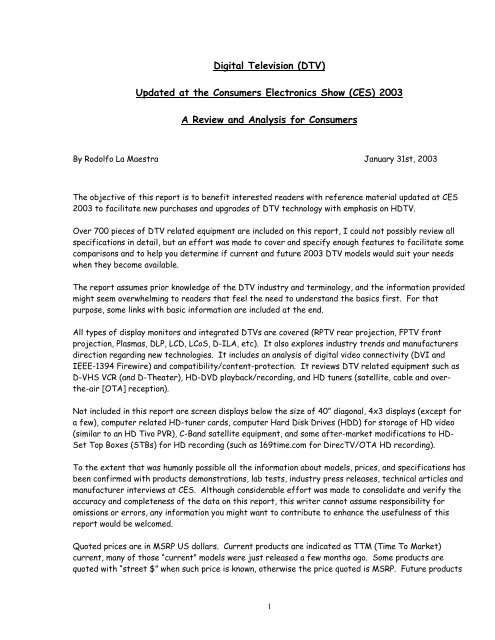 Digital Television (DTV)

Updated at the Consumers Electronics Show (CES) 2003

A Review and Analysis for Consumers

By Rodolfo La Maestra January 31st, 2003

The objective of this report is to benefit interested readers with reference material updated at CES 2003 to facilitate new purchases and upgrades of DTV technology with emphasis on HDTV.

Over 700 pieces of DTV related equipment are included on this report, I could not possibly review all specifications in detail, but an effort was made to cover and specify enough features to facilitate some comparisons and to help you determine if current and future 2003 DTV models would suit your needs when they become available.

The report assumes prior knowledge of the DTV industry and terminology, and the information provided might seem overwhelming to readers that feel the need to understand the basics first. For that purpose, some links with basic information are included at the end.

All types of display monitors and integrated DTVs are covered (RPTV rear projection, FPTV front projection, Plasmas, DLP, LCD, LCoS, D-ILA, etc). It also explores industry trends and manufacturers direction regarding new technologies. It includes an analysis of digital video connectivity (DVI and IEEE-1394 Firewire) and compatibility/content-protection. It reviews DTV related equipment such as D-VHS VCR (and D-Theater), HD-DVD playback/recording, and HD tuners (satellite, cable and over-the-air [OTA] reception).

Not included in this report are screen displays below the size of 40" diagonal, 4x3 displays (except for a few), computer related HD-tuner cards, computer Hard Disk Drives (HDD) for storage of HD video (similar to an HD Tivo PVR), C-Band satellite equipment, and some after-market modifications to HD-Set Top Boxes (STBs) for HD recording (such as 169time.com for DirecTV/OTA HD recording).

To the extent that was humanly possible all the information about models, prices, and specifications has been confirmed with products demonstrations, lab tests, industry press releases, technical articles and manufacturer interviews at CES. Although considerable effort was made to consolidate and verify the accuracy and completeness of the data on this report, this writer cannot assume responsibility for omissions or errors, any information you might want to contribute to enhance the usefulness of this report would be welcomed.

Quoted prices are in MSRP US dollars. Current products are indicated as TTM (Time To Market) current, many of those "current" models were just released a few months ago. Some products are quoted with "street $" when such price is known, otherwise the price quoted is MSRP. Future products

1